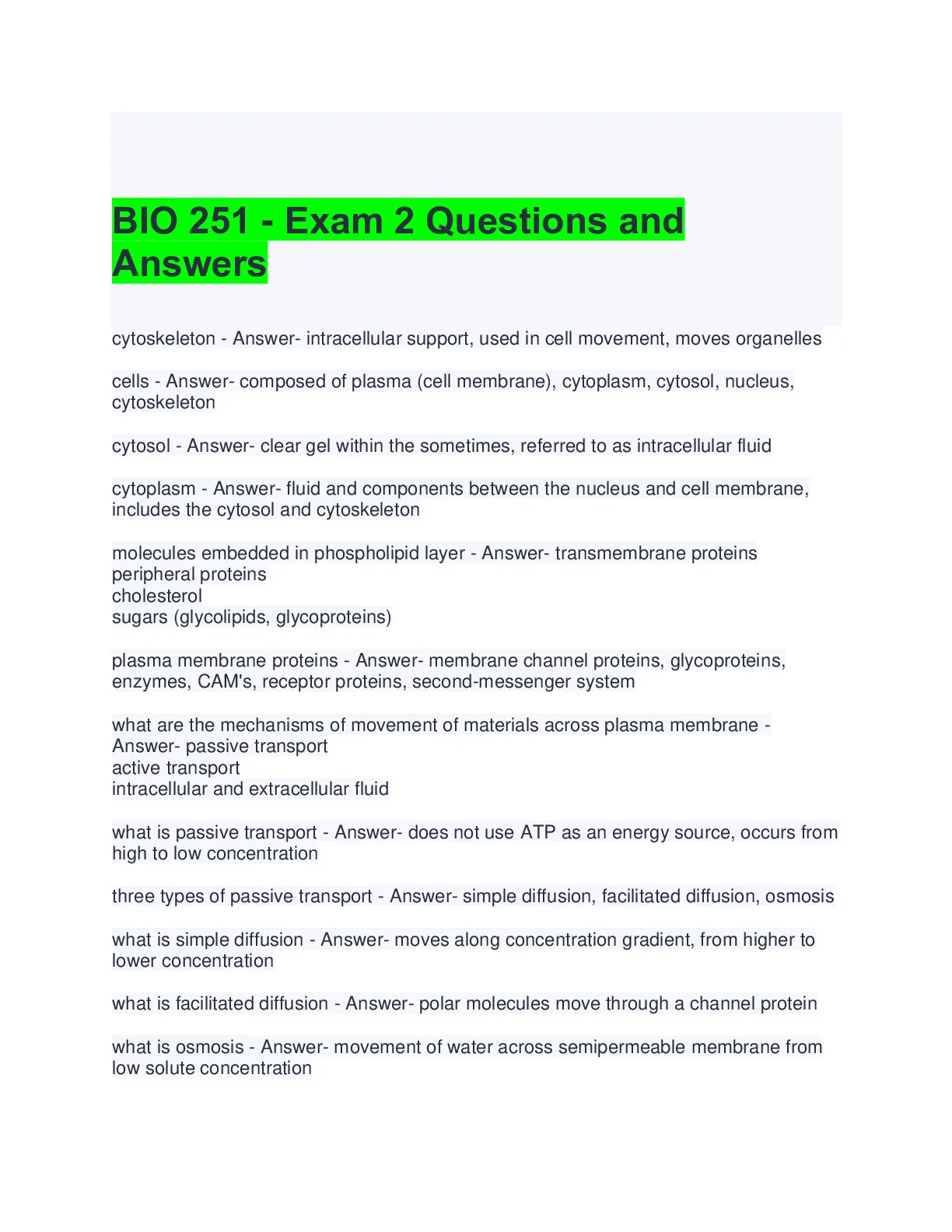 BIO 251 - Exam 2 Questions and Answers

cytoskeleton - Answer- intracellular support, used in cell movement, moves organelles

cells - Answer- composed of plasma (cell membrane), cytoplasm, cytosol, nucleus, cytoskeleton

cytosol - Answer- clear gel within the sometimes, referred to as intracellular fluid

cytoplasm - Answer- fluid and components between the nucleus and cell membrane, includes the cytosol and cytoskeleton

molecules embedded in phospholipid layer - Answer- transmembrane proteins
peripheral proteins
cholesterol
sugars (glycolipids, glycoproteins)

plasma membrane proteins - Answer- membrane channel proteins, glycoproteins, enzymes, CAM's, receptor proteins, second-messenger system

what are the mechanisms of movement of materials across plasma membrane - Answer- passive transport
active transport
intracellular and extracellular fluid

what is passive transport - Answer- does not use ATP as an energy source, occurs from high to low concentration

three types of passive transport - Answer- simple diffusion, facilitated diffusion, osmosis

what is simple diffusion - Answer- moves along concentration gradient, from higher to lower concentration

what is facilitated diffusion - Answer- polar molecules move through a channel protein

what is osmosis - Answer- movement of water across semipermeable membrane from low solute concentration